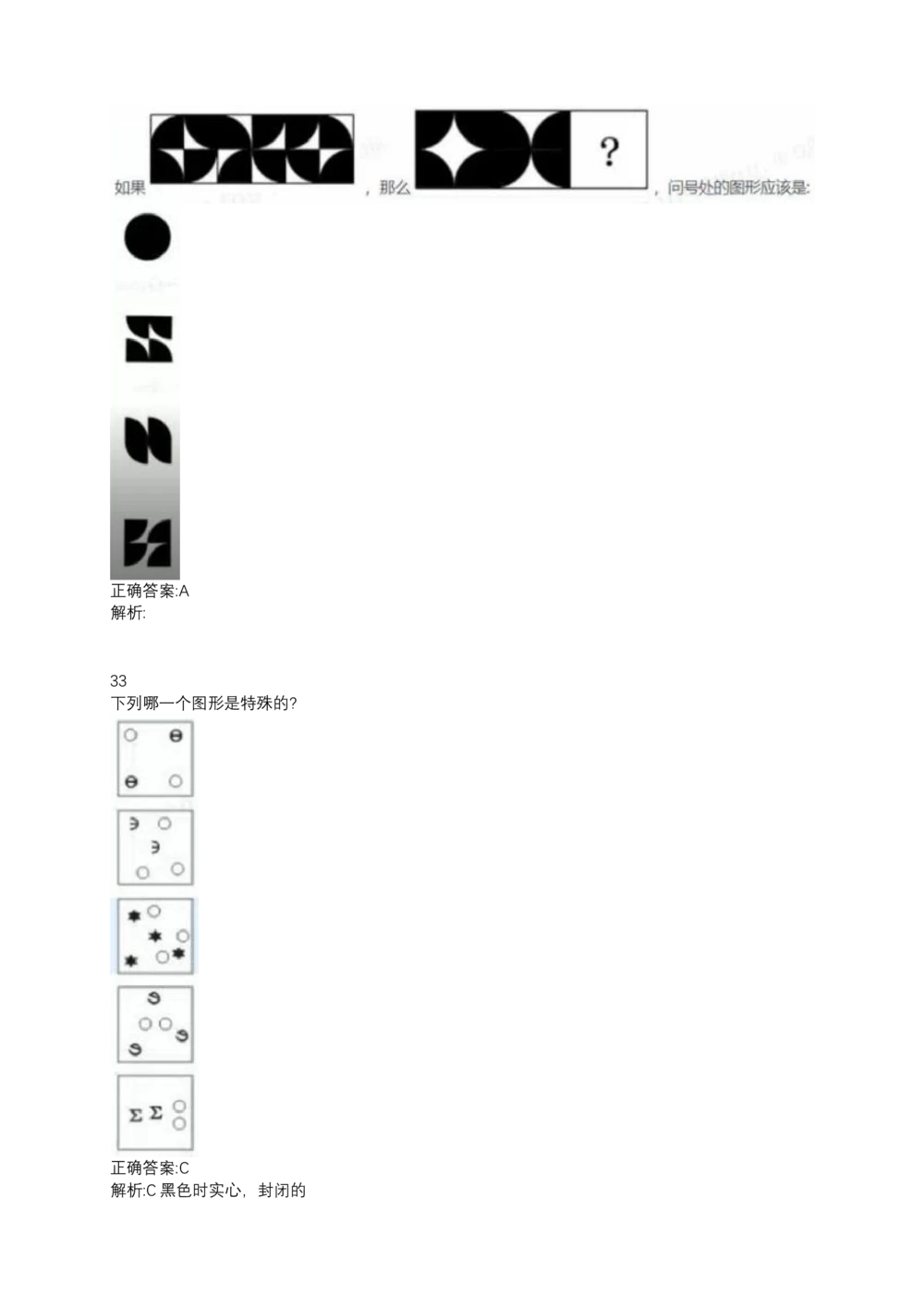 如果 ，那么 ? ，问号处的图形应该是:

正确答案:A
解析:

33
下列哪一个图形是特殊的?

正确答案:C
解析:C 黑色时实心，封闭的